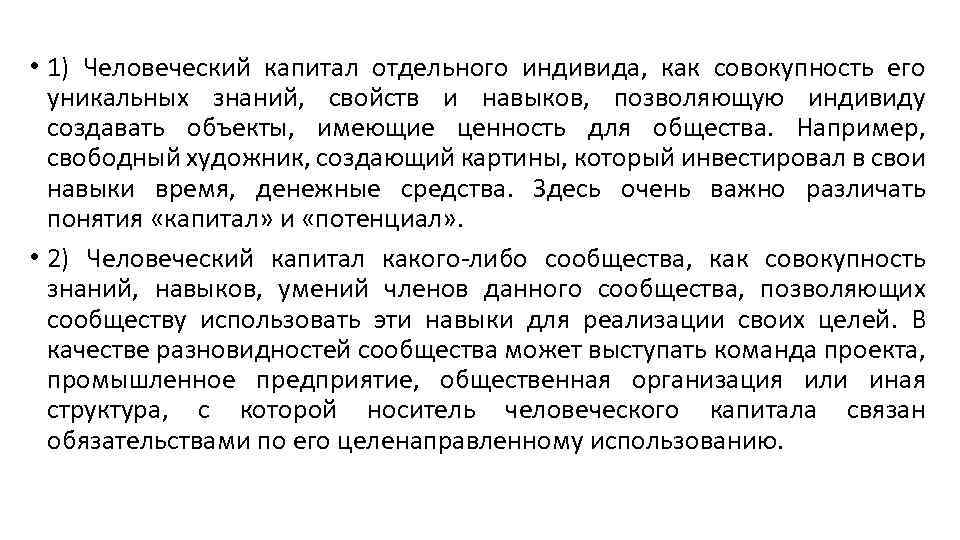 • 1) Человеческий капитал отдельного индивида, как совокупность его уникальных знаний, свойств и навыков, позволяющую индивиду создавать объекты, имеющие ценность для общества. Например, свободный художник, создающий картины, который инвестировал в свои навыки время, денежные средства. Здесь очень важно различать понятия «капитал» и «потенциал».

• 2) Человеческий капитал какого-либо сообщества, как совокупность знаний, навыков, умений членов данного сообщества, позволяющих сообществу использовать эти навыки для реализации своих целей. В качестве разновидностей сообщества может выступать команда проекта, промышленное предприятие, общественная организация или иная структура, с которой носитель человеческого капитала связан обязательствами по его целенаправленному использованию.